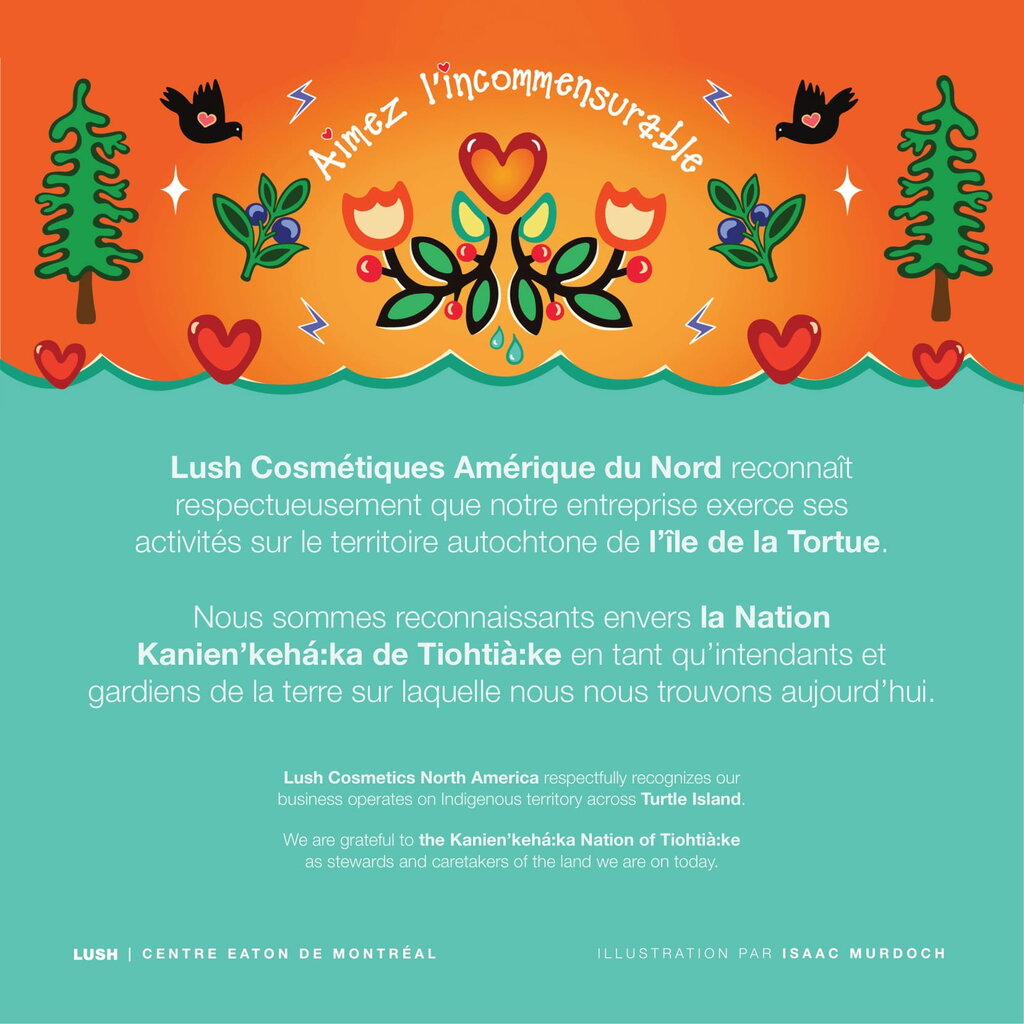 Aimez l'incommensurable

Lush Cosmétiques Amérique du Nord reconnaît respectueusement que notre entreprise exerce ses activités sur le territoire autochtone de l'île de la Tortue.

Nous sommes reconnaissants envers la Nation Kanien'kehá:ka de Tiohtià:ke en tant qu'intendants et gardiens de la terre sur laquelle nous nous trouvons aujourd'hui.

Lush Cosmetics North America respectfully recognizes our business operates on Indigenous territory across Turtle Island.

We are grateful to the Kanien'kehá:ka Nation of Tiohtià:ke as stewards and caretakers of the land we are on today.

LUSH | CENTRE EATON DE MONTRÉAL

ILLUSTRATION PAR ISAAC MURDOCH